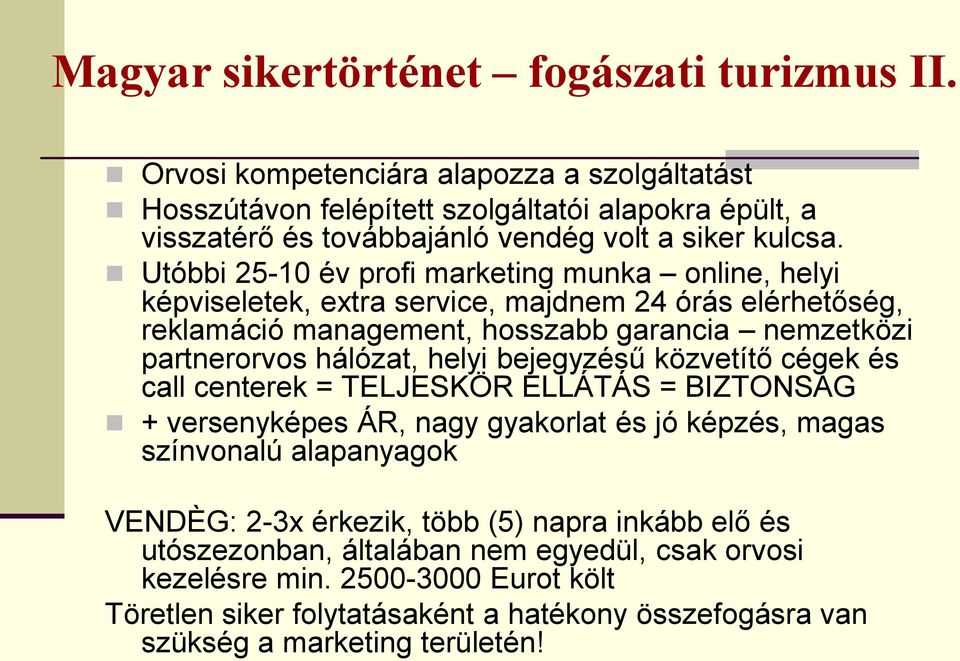 Magyar sikertörténet – fogászati turizmus II.

Orvosi kompetenciára alapozza a szolgáltatást

Hosszútávon felépített szolgáltatói alapokra épült, a visszatérő és továbbajánló vendég volt a siker kulcsa.

Utóbbi 25-10 év profi marketing munka – online, helyi képviseletek, extra service, majdnem 24 órás elérhetőség, reklamáció management, hosszabb garancia – nemzetközi partnerorvos hálózat, helyi bejegyzésű közvetítő cégek és call centerek = TELJESKÖR ELLÁTÁS = BIZTONSÁG

+ versenyképes ÁR, nagy gyakorlat és jó képzés, magas színvonalú alapanyagok

VENDÈG: 2-3x érkezik, több (5) napra inkább elő és utószezonban, általában nem egyedül, csak orvosi kezelésre min. 2500-3000 Eurot költ

Töretlen siker folytatásaként a hatékony összefogásra van szükség a marketing területén!